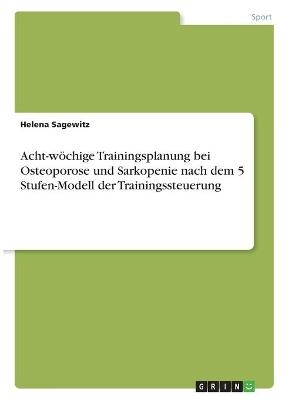 Sport

Helena Sagewitz

Acht-wöchige Trainingsplanung bei Osteoporose und Sarkopenie nach dem 5 Stufen-Modell der Trainingssteuerung

GRIN